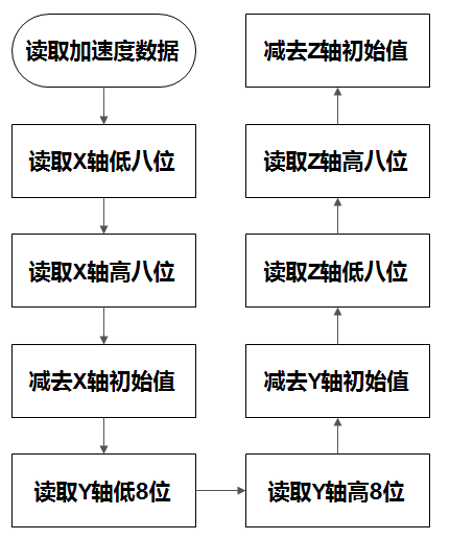 读取加速度数据

读取X轴低八位

读取X轴高八位

减去X轴初始值

读取Y轴低8位

读取Y轴高8位

减去Y轴初始值

读取Z轴低八位

读取Z轴高八位

减去Z轴初始值